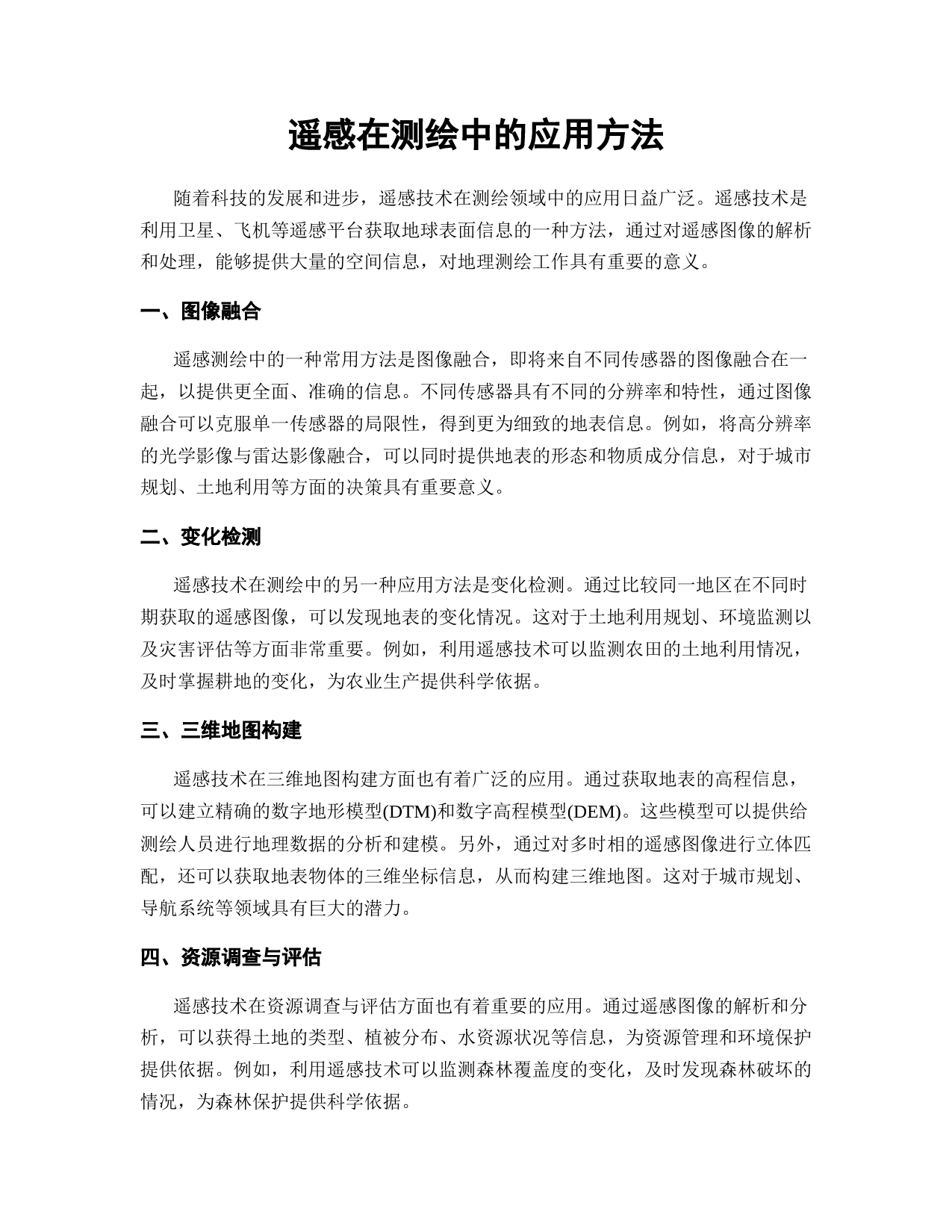 遥感在测绘中的应用方法

随着科技的发展和进步，遥感技术在测绘领域中的应用日益广泛。遥感技术是利用卫星、飞机等遥感平台获取地球表面信息的一种方法，通过对遥感图像的解析和处理，能够提供大量的空间信息，对地理测绘工作具有重要的意义。

一、图像融合

遥感测绘中的一种常用方法是图像融合，即将来自不同传感器的图像融合在一起，以提供更全面、准确的信息。不同传感器具有不同的分辨率和特性，通过图像融合可以克服单一传感器的局限性，得到更为细致的地表信息。例如，将高分辨率的光学影像与雷达影像融合，可以同时提供地表的形态和物质成分信息，对于城市规划、土地利用等方面的决策具有重要意义。

二、变化检测

遥感技术在测绘中的另一种应用方法是变化检测。通过比较同一地区在不同时期获取的遥感图像，可以发现地表的变化情况。这对于土地利用规划、环境监测以及灾害评估等方面非常重要。例如，利用遥感技术可以监测农田的土地利用情况，及时掌握耕地的变化，为农业生产提供科学依据。

三、三维地图构建

遥感技术在三维地图构建方面也有着广泛的应用。通过获取地表的高程信息，可以建立精确的数字地形模型(DTM)和数字高程模型(DEM)。这些模型可以提供给测绘人员进行地理数据的分析和建模。另外，通过对多时相的遥感图像进行立体匹配，还可以获取地表物体的三维坐标信息，从而构建三维地图。这对于城市规划、导航系统等领域具有巨大的潜力。

四、资源调查与评估

遥感技术在资源调查与评估方面也有着重要的应用。通过遥感图像的解析和分析，可以获得土地的类型、植被分布、水资源状况等信息，为资源管理和环境保护提供依据。例如，利用遥感技术可以监测森林覆盖度的变化，及时发现森林破坏的情况，为森林保护提供科学依据。